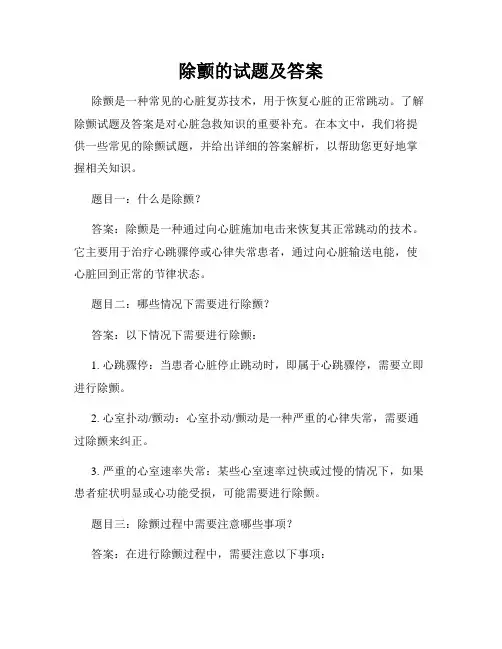 除颤的试题及答案

除颤是一种常见的心脏复苏技术，用于恢复心脏的正常跳动。了解除颤试题及答案是对心脏急救知识的重要补充。在本文中，我们将提供一些常见的除颤试题，并给出详细的答案解析，以帮助您更好地掌握相关知识。

题目一：什么是除颤？

答案：除颤是一种通过向心脏施加电击来恢复其正常跳动的技术。它主要用于治疗心跳骤停或心律失常患者，通过向心脏输送电能，使心脏回到正常的节律状态。

题目二：哪些情况下需要进行除颤？

答案：以下情况下需要进行除颤：

1. 心跳骤停：当患者心脏停止跳动时，即属于心跳骤停，需要立即进行除颤。

2. 心室扑动/颤动：心室扑动/颤动是一种严重的心律失常，需要通过除颤来纠正。

3. 严重的心室速率失常：某些心室速率过快或过慢的情况下，如果患者症状明显或心功能受损，可能需要进行除颤。

题目三：除颤过程中需要注意哪些事项？

答案：在进行除颤过程中，需要注意以下事项：